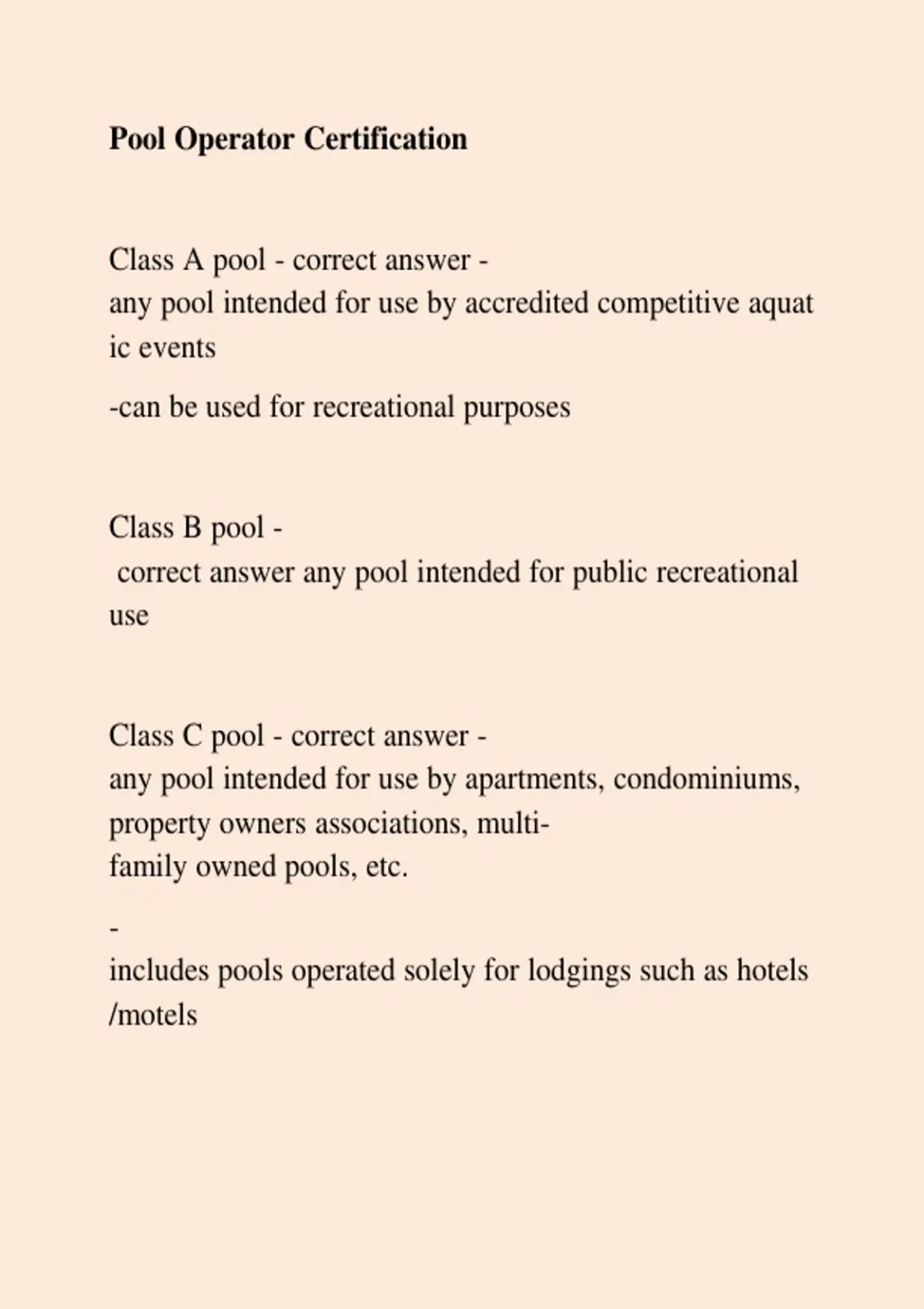 Pool Operator Certification

Class A pool - correct answer - any pool intended for use by accredited competitive aquat ic events

-can be used for recreational purposes

Class B pool - correct answer any pool intended for public recreational use

Class C pool - correct answer - any pool intended for use by apartments, condominiums, property owners associations, multi-family owned pools, etc.

- includes pools operated solely for lodgings such as hotels /motels